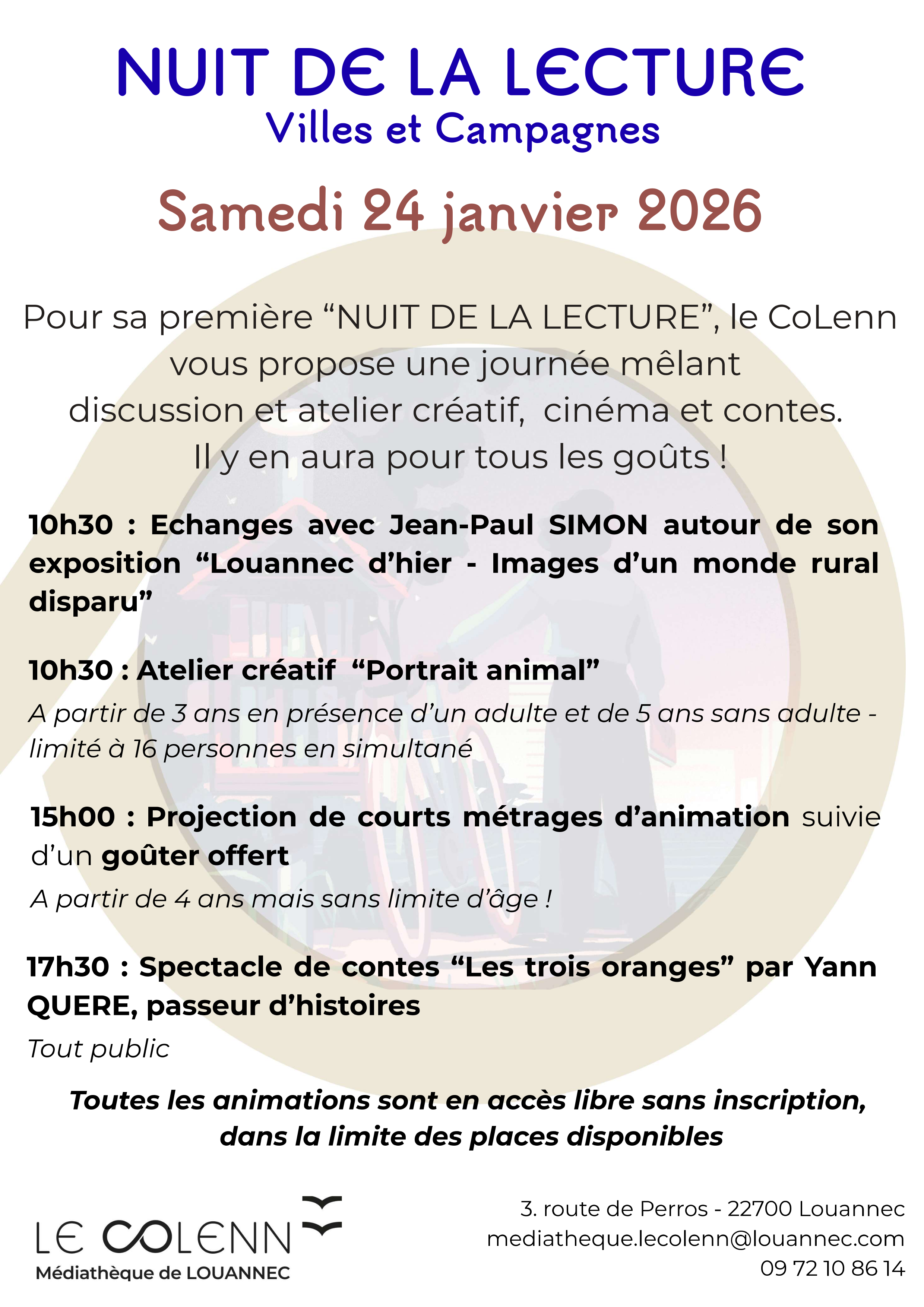 NUIT DE LA LECTURE
Villes et Campagnes

Samedi 24 janvier 2026

Pour sa première “NUIT DE LA LECTURE”, le CoLenn vous propose une journée mêlant discussion et atelier créatif, cinéma et contes. Il y en aura pour tous les goûts !

10h30 : Echanges avec Jean-Paul SIMON autour de son exposition “Louannec d’hier - Images d’un monde rural disparu”

10h30 : Atelier créatif “Portrait animal”
A partir de 3 ans en présence d’un adulte et de 5 ans sans adulte - limité à 16 personnes en simultané

15h00 : Projection de courts métrages d’animation suivie d’un goûter offert
A partir de 4 ans mais sans limite d’âge !

17h30 : Spectacle de contes “Les trois oranges” par Yann QUERE, passeur d’histoires
Tout public

Toutes les animations sont en accès libre sans inscription, dans la limite des places disponibles

LE COLENN
Médiathèque de LOUANNEC

3. route de Perros - 22700 Louannec
mediatheque.lecolenn@louannec.com
09 72 10 86 14